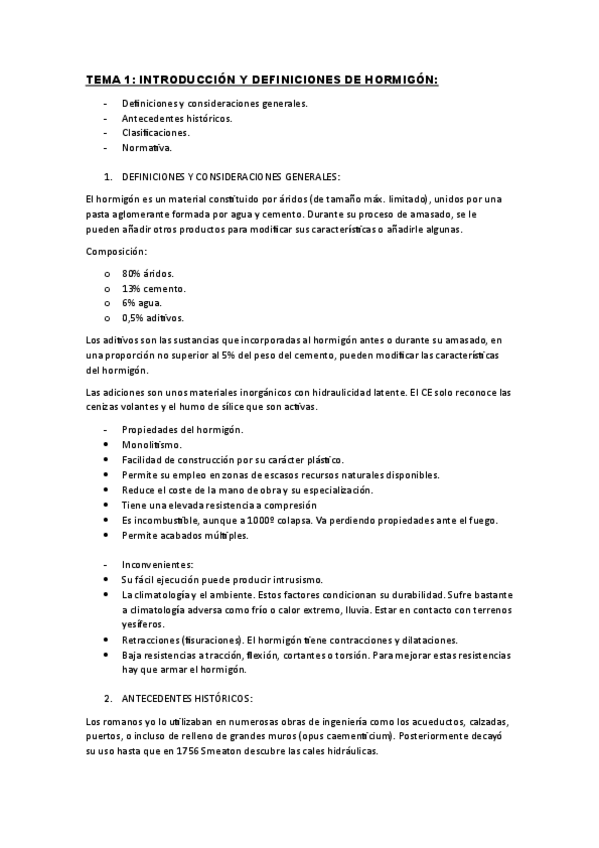 TEMA 1: INTRODUCCIÓN Y DEFINICIONES DE HORMIGÓN:

- Definiciones y consideraciones generales.
- Antecedentes históricos.
- Clasificaciones.
- Normativa.

1. DEFINICIONES Y CONSIDERACIONES GENERALES:

El hormigón es un material constituido por áridos (de tamaño máx. limitado), unidos por una pasta aglomerante formada por agua y cemento. Durante su proceso de amasado, se le pueden añadir otros productos para modificar sus características o añadirle algunas.

Composición:

o 80% áridos.
o 13% cemento.
o 6% agua.
o 0,5% aditivos.

Los aditivos son las sustancias que incorporadas al hormigón antes o durante su amasado, en una proporción no superior al 5% del peso del cemento, pueden modificar las características del hormigón.

Las adiciones son unos materiales inorgánicos con hidraulicidad latente. El CE solo reconoce las cenizas volantes y el humo de sílice que son activas.

- Propiedades del hormigón.
• Monolitismo.
• Facilidad de construcción por su carácter plástico.
• Permite su empleo en zonas de escasos recursos naturales disponibles.
• Reduce el coste de la mano de obra y su especialización.
• Tiene una elevada resistencia a compresión
• Es incombustible, aunque a 1000º colapsa. Va perdiendo propiedades ante el fuego.
• Permite acabados múltiples.

- Inconvenientes:
• Su fácil ejecución puede producir intrusismo.
• La climatología y el ambiente. Estos factores condicionan su durabilidad. Sufre bastante a climatología adversa como frío o calor extremo, lluvia. Estar en contacto con terrenos yesíferos.
• Retracciones (fisuraciones). El hormigón tiene contracciones y dilataciones.
• Baja resistencias a tracción, flexión, cortantes o torsión. Para mejorar estas resistencias hay que armar el hormigón.

2. ANTECEDENTES HISTÓRICOS:

Los romanos yo lo utilizaban en numerosas obras de ingeniería como los acueductos, calzadas, puertos, o incluso de relleno de grandes muros (opus caementicium). Posteriormente decayó su uso hasta que en 1756 Smeaton descubre las cales hidráulicas.